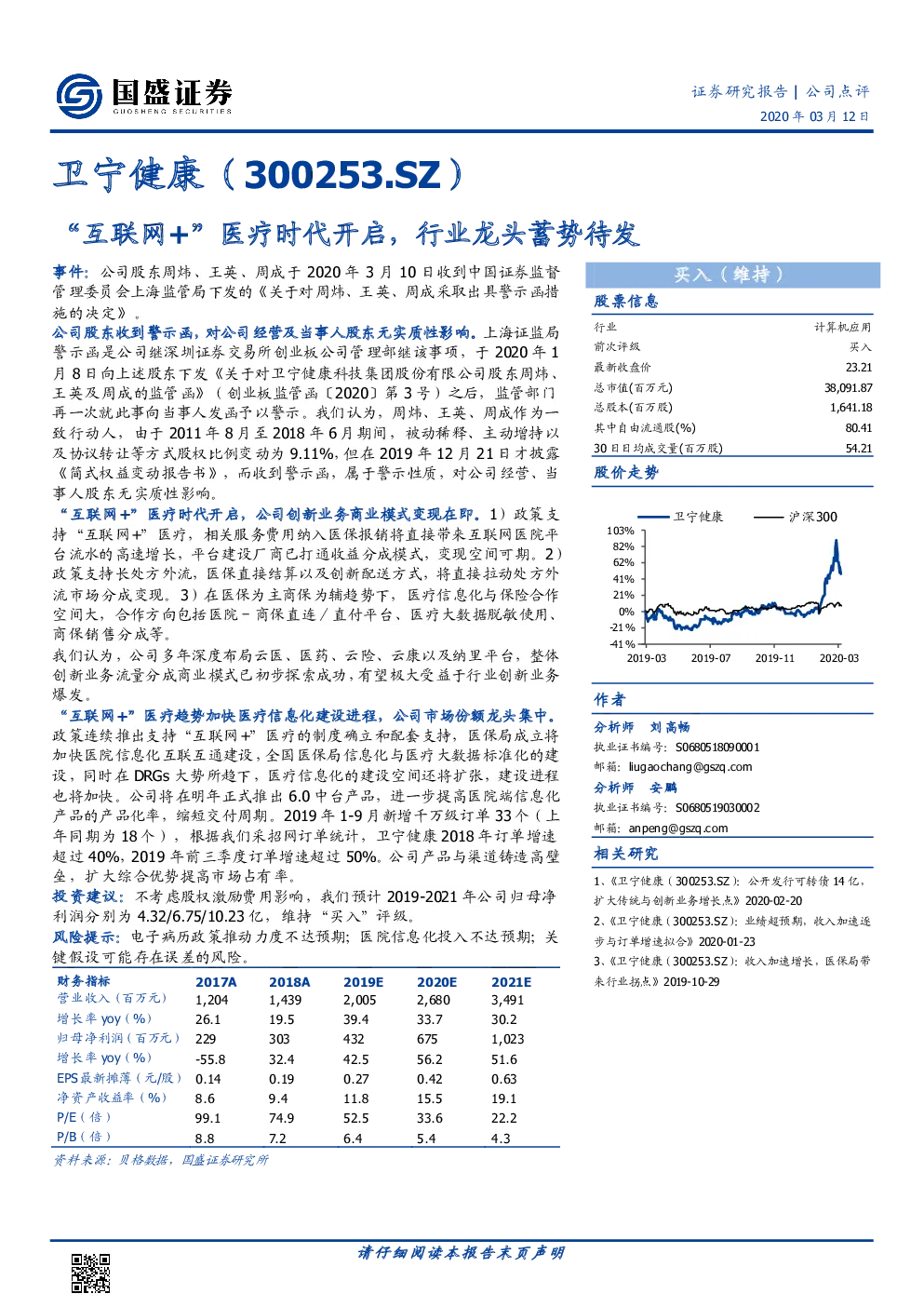 国盛证券
GUOSHENG SECURITIES

证券研究报告 | 公司点评
2020 年 03 月 12 日

卫宁健康（300253.SZ）

“互联网+”医疗时代开启，行业龙头蓄势待发

事件：公司股东周炜、王英、周成于 2020 年 3 月 10 日收到中国证券监督管理委员会上海监管局下发的《关于对周炜、王英、周成采取出具警示函措施的决定》。

公司股东收到警示函，对公司经营及当事人股东无实质性影响。上海证监局警示函是公司继深圳证券交易所创业板公司管理部继该事项，于 2020 年 1 月 8 日向上述股东下发《关于对卫宁健康科技集团股份有限公司股东周炜、王英及周成的监管函》（创业板监管函〔2020〕第 3 号）之后，监管部门再一次就此事向当事人发函予以警示。我们认为，周炜、王英、周成作为一致行动人，由于 2011 年 8 月至 2018 年 6 月期间，被动稀释、主动增持以及协议转让等方式股权比例变动为 9.11%，但在 2019 年 12 月 21 日才披露《简式权益变动报告书》，而收到警示函，属于警示性质，对公司经营、当事人股东无实质性影响。

“互联网+”医疗时代开启，公司创新业务商业模式变现在即。1）政策支持“互联网+”医疗，相关服务费用纳入医保报销将直接带来互联网医院平台流水的高速增长，平台建设厂商已打通收益分成模式，变现空间可期。2）政策支持长处方外流，医保直接结算以及创新配送方式，将直接拉动处方外流市场分成变现。3）在医保为主商保为辅趋势下，医疗信息化与保险合作空间大，合作方向包括医院－商保直连／直付平台、医疗大数据脱敏使用、商保销售分成等。

我们认为，公司多年深度布局云医、医药、云险、云康以及纳里平台，整体创新业务流量分成商业模式已初步探索成功，有望极大受益于行业创新业务爆发。

“互联网+”医疗趋势加快医疗信息化建设进程，公司市场份额龙头集中。政策连续推出支持“互联网+”医疗的制度确立和配套支持，医保局成立将加快医院信息化互联互通建设，全国医保局信息化与医疗大数据标准化的建设，同时在 DRGs 大势所趋下，医疗信息化的建设空间还将扩张，建设进程也将加快。公司将在明年正式推出 6.0 中台产品，进一步提高医院端信息化产品的产品化率，缩短交付周期。2019 年 1-9 月新增千万级订单 33 个（上年同期为 18 个），根据我们采招网订单统计，卫宁健康 2018 年订单增速超过 40%，2019 年前三季度订单增速超过 50%。公司产品与渠道铸造高壁垒，扩大综合优势提高市场占有率。

投资建议：不考虑股权激励费用影响，我们预计 2019-2021 年公司归母净利润分别为 4.32/6.75/10.23 亿，维持“买入”评级。

风险提示：电子病历政策推动力度不达预期；医院信息化投入不达预期；关键假设可能存在误差的风险。

| 财务指标 | 2017A | 2018A | 2019E | 2020E | 2021E |
|---|---|---|---|---|---|
| 营业收入（百万元） | 1,204 | 1,439 | 2,005 | 2,680 | 3,491 |
| 增长率 yoy（%） | 26.1 | 19.5 | 39.4 | 33.7 | 30.2 |
| 归母净利润（百万元） | 229 | 303 | 432 | 675 | 1,023 |
| 增长率 yoy（%） | -55.8 | 32.4 | 42.5 | 56.2 | 51.6 |
| EPS 最新摊薄（元/股） | 0.14 | 0.19 | 0.27 | 0.42 | 0.63 |
| 净资产收益率（%） | 8.6 | 9.4 | 11.8 | 15.5 | 19.1 |
| P/E（倍） | 99.1 | 74.9 | 52.5 | 33.6 | 22.2 |
| P/B（倍） | 8.8 | 7.2 | 6.4 | 5.4 | 4.3 |

资料来源：贝格数据，国盛证券研究所

买入（维持）

股票信息

| 行业 | 计算机应用 |
|---|---|
| 前次评级 | 买入 |
| 最新收盘价 | 23.21 |
| 总市值(百万元) | 38,091.87 |
| 总股本(百万股) | 1,641.18 |
| 其中自由流通股(%) | 80.41 |
| 30 日日均成交量(百万股) | 54.21 |

股价走势

卫宁健康　沪深300
103%
82%
62%
41%
21%
0%
-21%
-41%
2019-03　2019-07　2019-11　2020-03

作者

分析师　刘高畅
执业证书编号：S0680518090001
邮箱：liugaochang@gszq.com

分析师　安鹏
执业证书编号：S0680519030002
邮箱：anpeng@gszq.com

相关研究

1、《卫宁健康（300253.SZ）：公开发行可转债 14 亿，扩大传统与创新业务增长点》2020-02-20
2、《卫宁健康（300253.SZ）：业绩超预期，收入加速逐步与订单增速拟合》2020-01-23
3、《卫宁健康（300253.SZ）：收入加速增长，医保局带来行业拐点》2019-10-29

请仔细阅读本报告末页声明